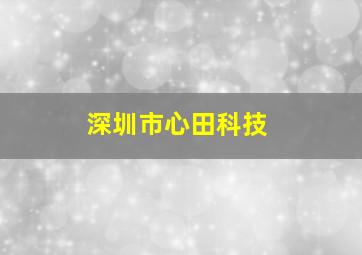 深圳市心田科技